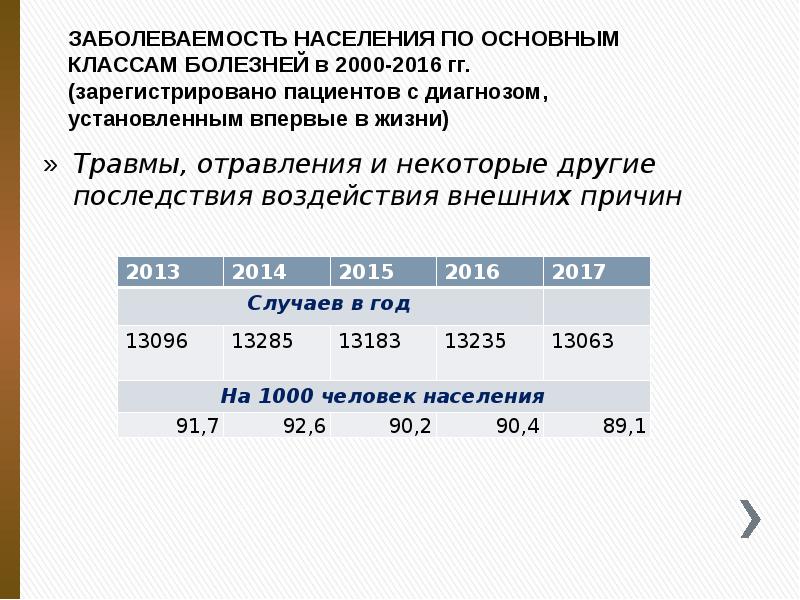 ЗАБОЛЕВАЕМОСТЬ НАСЕЛЕНИЯ ПО ОСНОВНЫМ КЛАССАМ БОЛЕЗНЕЙ в 2000-2016 гг. (зарегистрировано пациентов с диагнозом, установленным впервые в жизни)

» Травмы, отравления и некоторые другие последствия воздействия внешних причин

| 2013 | 2014 | 2015 | 2016 | 2017 |
|---|---|---|---|---|
| Случаев в год | | | | |
| 13096 | 13285 | 13183 | 13235 | 13063 |
| На 1000 человек населения | | | | |
| 91,7 | 92,6 | 90,2 | 90,4 | 89,1 |